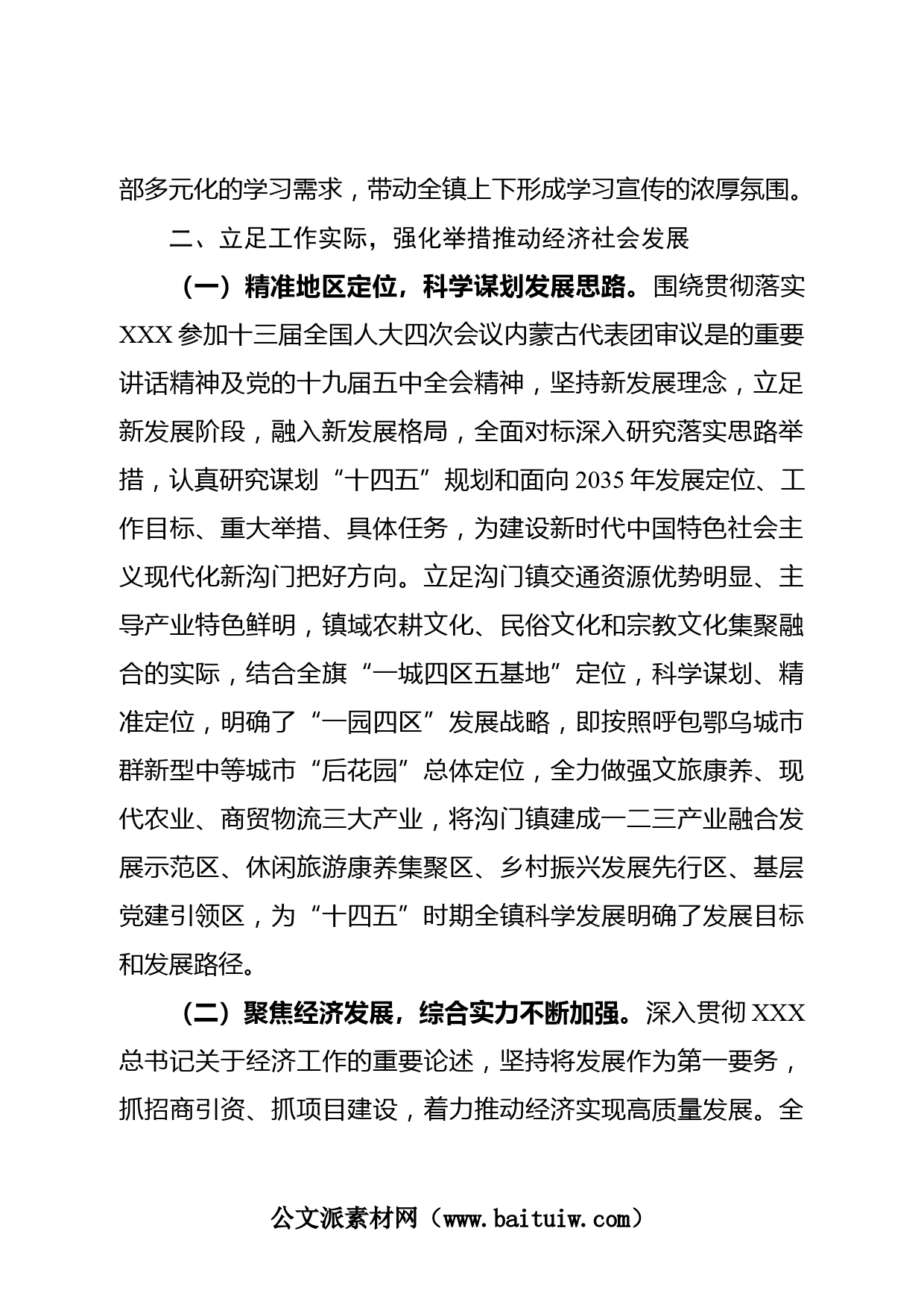 部多元化的学习需求，带动全镇上下形成学习宣传的浓厚氛围。

二、立足工作实际，强化举措推动经济社会发展

（一）精准地区定位，科学谋划发展思路。围绕贯彻落实XXX参加十三届全国人大四次会议内蒙古代表团审议是的重要讲话精神及党的十九届五中全会精神，坚持新发展理念，立足新发展阶段，融入新发展格局，全面对标深入研究落实思路举措，认真研究谋划“十四五”规划和面向2035年发展定位、工作目标、重大举措、具体任务，为建设新时代中国特色社会主义现代化新沟门把好方向。立足沟门镇交通资源优势明显、主导产业特色鲜明，镇域农耕文化、民俗文化和宗教文化集聚融合的实际，结合全旗“一城四区五基地”定位，科学谋划、精准定位，明确了“一园四区”发展战略，即按照呼包鄂乌城市群新型中等城市“后花园”总体定位，全力做强文旅康养、现代农业、商贸物流三大产业，将沟门镇建成一二三产业融合发展示范区、休闲旅游康养集聚区、乡村振兴发展先行区、基层党建引领区，为“十四五”时期全镇科学发展明确了发展目标和发展路径。

（二）聚焦经济发展，综合实力不断加强。深入贯彻XXX总书记关于经济工作的重要论述，坚持将发展作为第一要务，抓招商引资、抓项目建设，着力推动经济实现高质量发展。全

公文派素材网（www.baituiw.com）